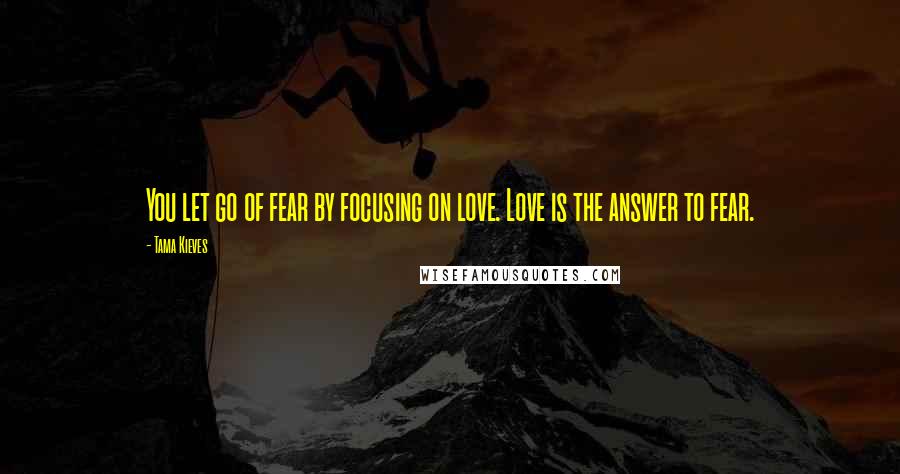 You let go of fear by focusing on love. Love is the answer to fear.

- Tama Kieves

WISEFAMOUSQUOTES.COM